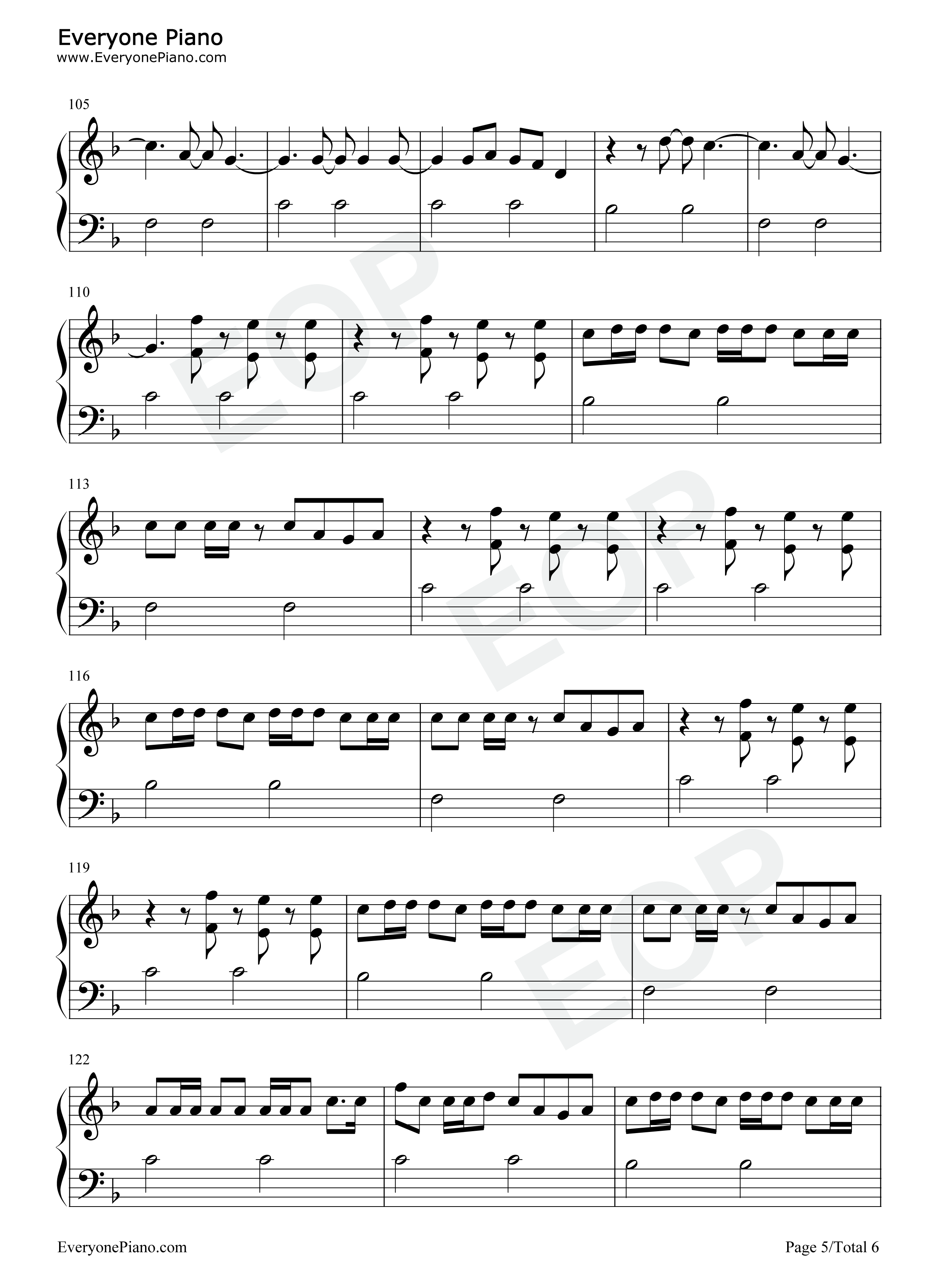 Everyone Piano
www.EveryonePiano.com

105

110

113

116

119

122

EveryonePiano.com

Page 5/Total 6

EOP